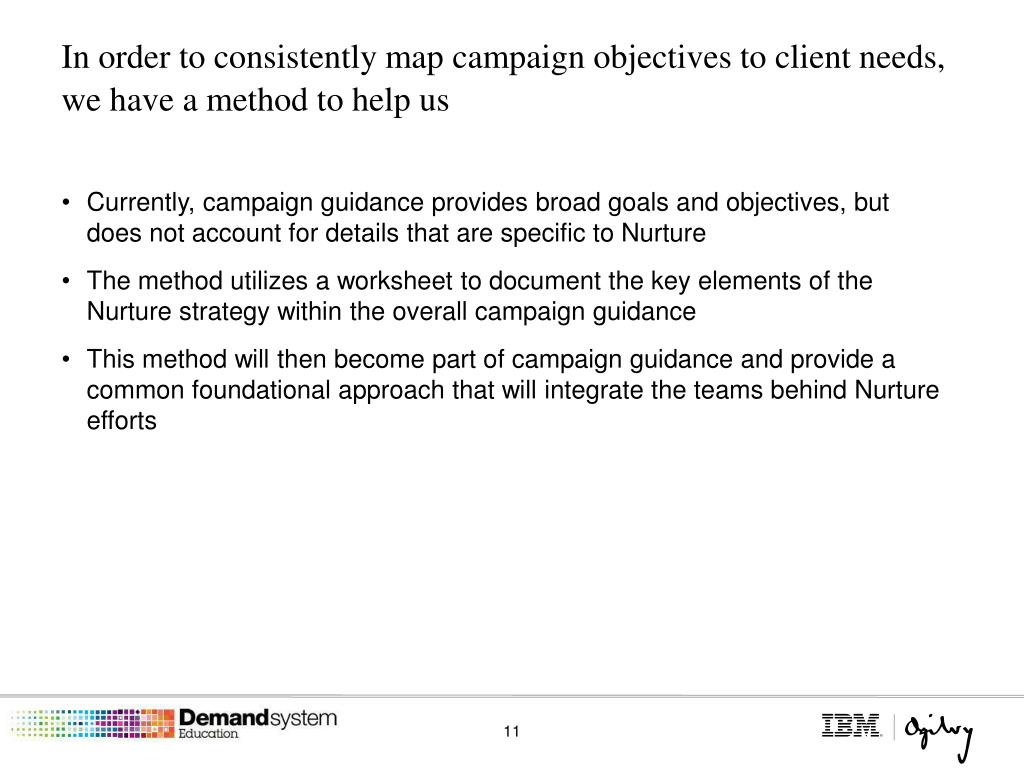 In order to consistently map campaign objectives to client needs, we have a method to help us

• Currently, campaign guidance provides broad goals and objectives, but does not account for details that are specific to Nurture

• The method utilizes a worksheet to document the key elements of the Nurture strategy within the overall campaign guidance

• This method will then become part of campaign guidance and provide a common foundational approach that will integrate the teams behind Nurture efforts

Demandsystem
Education

11

IBM | Ogilvy